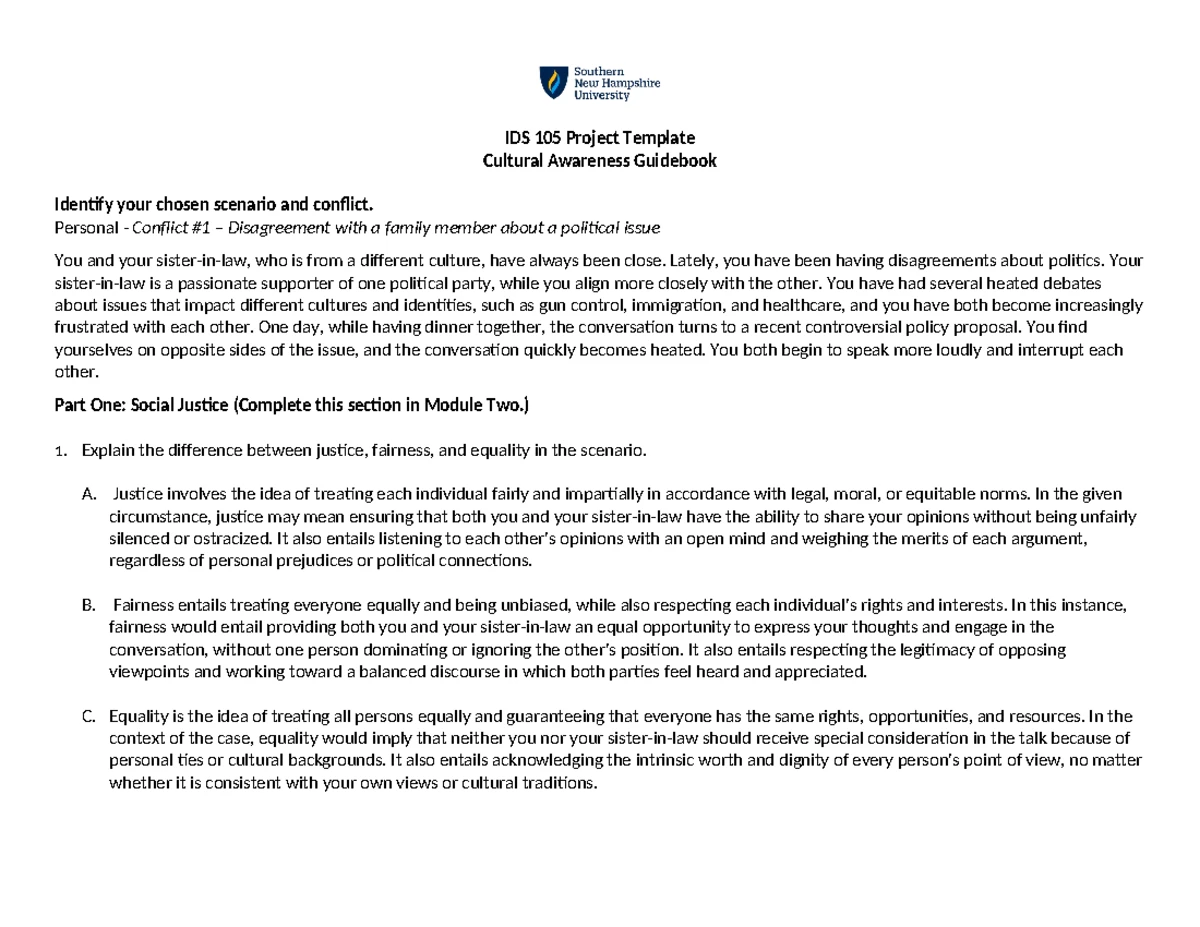 Southern New Hampshire University

IDS 105 Project Template
Cultural Awareness Guidebook

Identify your chosen scenario and conflict.
Personal - Conflict #1 – Disagreement with a family member about a political issue

You and your sister-in-law, who is from a different culture, have always been close. Lately, you have been having disagreements about politics. Your sister-in-law is a passionate supporter of one political party, while you align more closely with the other. You have had several heated debates about issues that impact different cultures and identities, such as gun control, immigration, and healthcare, and you have both become increasingly frustrated with each other. One day, while having dinner together, the conversation turns to a recent controversial policy proposal. You find yourselves on opposite sides of the issue, and the conversation quickly becomes heated. You both begin to speak more loudly and interrupt each other.

Part One: Social Justice (Complete this section in Module Two.)

1. Explain the difference between justice, fairness, and equality in the scenario.

A. Justice involves the idea of treating each individual fairly and impartially in accordance with legal, moral, or equitable norms. In the given circumstance, justice may mean ensuring that both you and your sister-in-law have the ability to share your opinions without being unfairly silenced or ostracized. It also entails listening to each other's opinions with an open mind and weighing the merits of each argument, regardless of personal prejudices or political connections.

B. Fairness entails treating everyone equally and being unbiased, while also respecting each individual's rights and interests. In this instance, fairness would entail providing both you and your sister-in-law an equal opportunity to express your thoughts and engage in the conversation, without one person dominating or ignoring the other's position. It also entails respecting the legitimacy of opposing viewpoints and working toward a balanced discourse in which both parties feel heard and appreciated.

C. Equality is the idea of treating all persons equally and guaranteeing that everyone has the same rights, opportunities, and resources. In the context of the case, equality would imply that neither you nor your sister-in-law should receive special consideration in the talk because of personal ties or cultural backgrounds. It also entails acknowledging the intrinsic worth and dignity of every person's point of view, no matter whether it is consistent with your own views or cultural traditions.